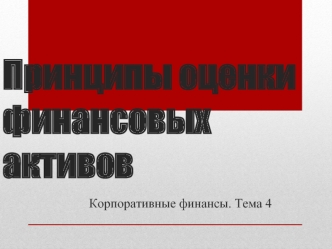 Принципы оценки финансовых активов

Корпоративные финансы. Тема 4